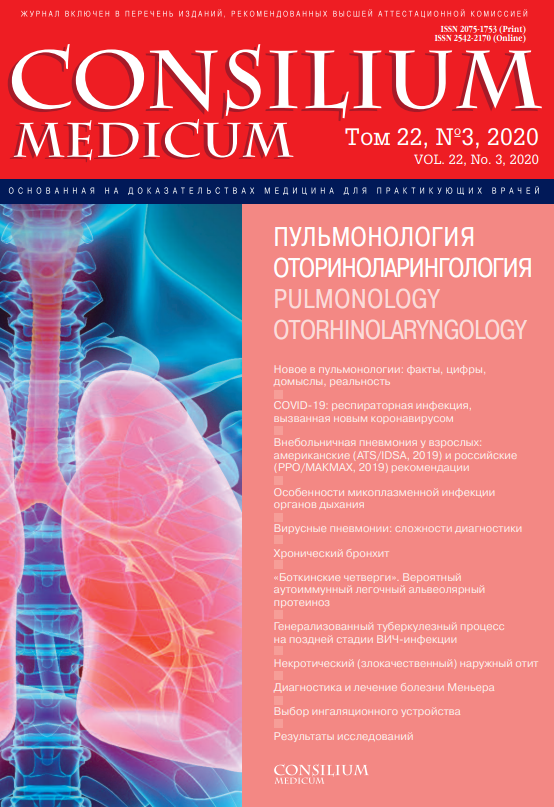 ЖУРНАЛ ВКЛЮЧЕН В ПЕРЕЧЕНЬ ИЗДАНИЙ, РЕКОМЕНДОВАННЫХ ВЫСШЕЙ АТТЕСТАЦИОННОЙ КОМИССИЕЙ

ISSN 2075-1753 (Print)
ISSN 2542-2170 (Online)

CONSILIUM MEDICUM

Том 22, №3, 2020
VOL. 22, No. 3, 2020

ОСНОВАННАЯ НА ДОКАЗАТЕЛЬСТВАХ МЕДИЦИНА ДЛЯ ПРАКТИКУЮЩИХ ВРАЧЕЙ

ПУЛЬМОНОЛОГИЯ
ОТОРИНОЛАРИНГОЛОГИЯ
PULMONOLOGY
OTORHINOLARYNGOLOGY

Новое в пульмонологии: факты, цифры, домыслы, реальность

COVID-19: респираторная инфекция, вызванная новым коронавирусом

Внебольничная пневмония у взрослых: американские (ATS/IDSA, 2019) и российские (РРО/МАКМАХ, 2019) рекомендации

Особенности микоплазменной инфекции органов дыхания

Вирусные пневмонии: сложности диагностики

Хронический бронхит

«Боткинские четверги». Вероятный аутоиммунный легочный альвеолярный протеиноз

Генерализованный туберкулезный процесс на поздней стадии ВИЧ-инфекции

Некротический (злокачественный) наружный отит

Диагностика и лечение болезни Меньера

Выбор ингаляционного устройства

Результаты исследований

CONSILIUM MEDICUM